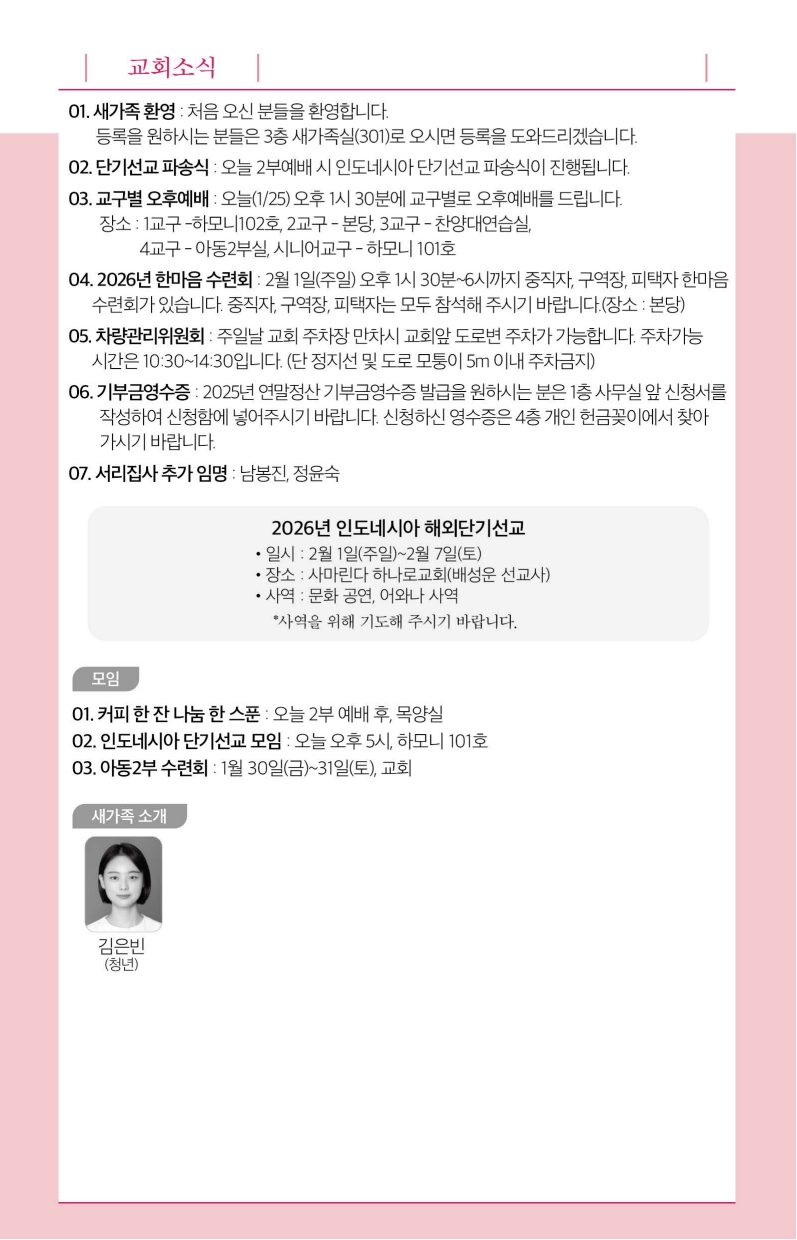 교회소식

01. 새가족 환영 : 처음 오신 분들을 환영합니다. 등록을 원하시는 분들은 3층 새가족실(301)로 오시면 등록을 도와드리겠습니다.

02. 단기선교 파송식 : 오늘 2부예배 시 인도네시아 단기선교 파송식이 진행됩니다.

03. 교구별 오후예배 : 오늘(1/25) 오후 1시 30분에 교구별로 오후예배를 드립니다.
장소 : 1교구 -하모니102호, 2교구 - 본당, 3교구 - 찬양대연습실,
4교구 - 아동2부실, 시니어교구 - 하모니 101호

04. 2026년 한마음 수련회 : 2월 1일(주일) 오후 1시 30분~6시까지 중직자, 구역장, 피택자 한마음 수련회가 있습니다. 중직자, 구역장, 피택자는 모두 참석해 주시기 바랍니다.(장소 : 본당)

05. 차량관리위원회 : 주일날 교회 주차장 만차시 교회앞 도로변 주차가 가능합니다. 주차가능 시간은 10:30~14:30입니다. (단 정지선 및 도로 모퉁이 5m 이내 주차금지)

06. 기부금영수증 : 2025년 연말정산 기부금영수증 발급을 원하시는 분은 1층 사무실 앞 신청서를 작성하여 신청함에 넣어주시기 바랍니다. 신청하신 영수증은 4층 개인 헌금꽂이에서 찾아 가시기 바랍니다.

07. 서리집사 추가 임명 : 남봉진, 정윤숙

2026년 인도네시아 해외단기선교
• 일시 : 2월 1일(주일)~2월 7일(토)
• 장소 : 사마린다 하나로교회(배성운 선교사)
• 사역 : 문화 공연, 어와나 사역
*사역을 위해 기도해 주시기 바랍니다.

모임

01. 커피 한 잔 나눔 한 스푼 : 오늘 2부 예배 후, 목양실
02. 인도네시아 단기선교 모임 : 오늘 오후 5시, 하모니 101호
03. 아동2부 수련회 : 1월 30일(금)~31일(토), 교회

새가족 소개

김은빈
(청년)